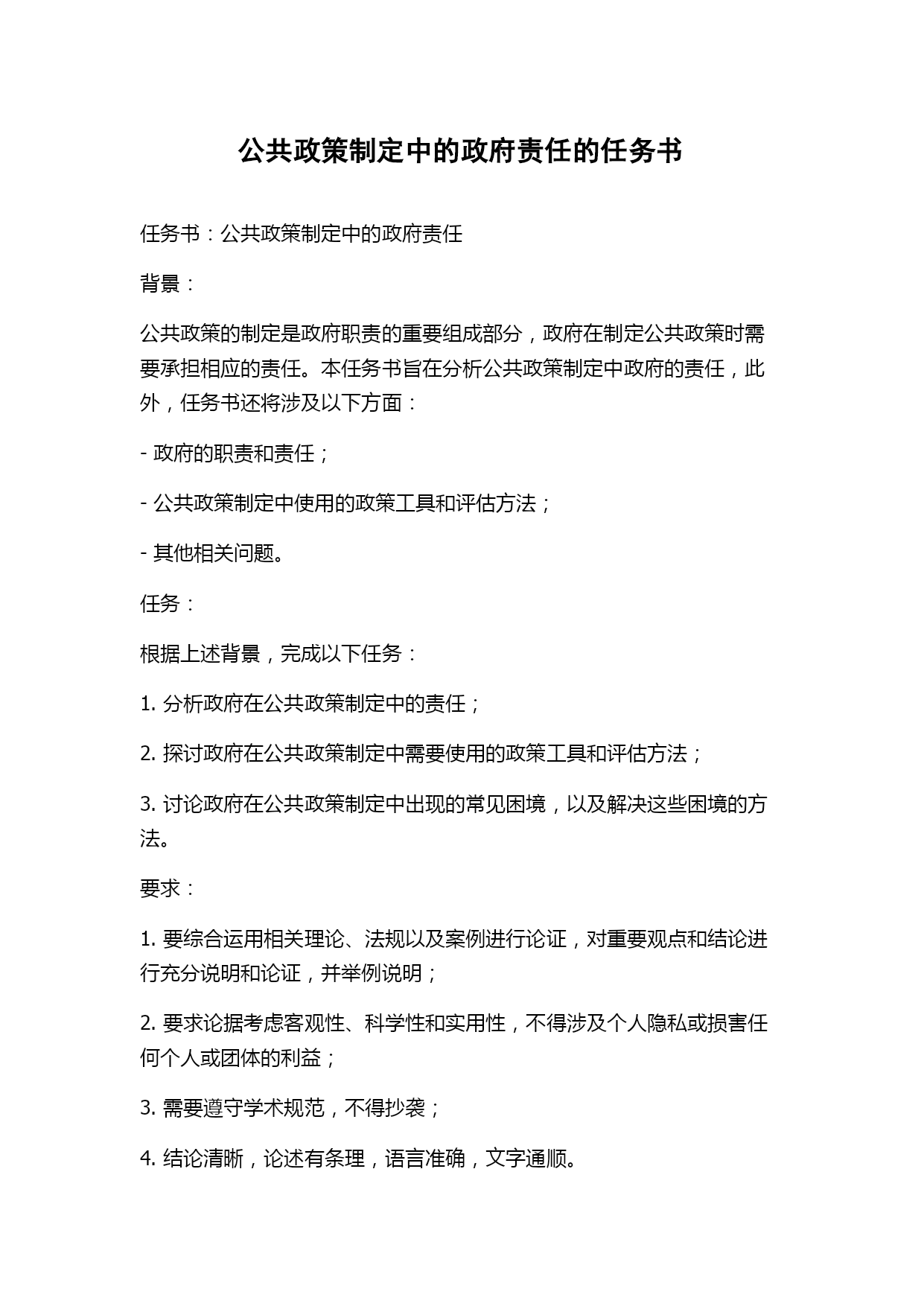 公共政策制定中的政府责任的任务书

任务书：公共政策制定中的政府责任

背景：

公共政策的制定是政府职责的重要组成部分，政府在制定公共政策时需要承担相应的责任。本任务书旨在分析公共政策制定中政府的责任，此外，任务书还将涉及以下方面：

- 政府的职责和责任；

- 公共政策制定中使用的政策工具和评估方法；

- 其他相关问题。

任务：

根据上述背景，完成以下任务：

1. 分析政府在公共政策制定中的责任；

2. 探讨政府在公共政策制定中需要使用的政策工具和评估方法；

3. 讨论政府在公共政策制定中出现的常见困境，以及解决这些困境的方法。

要求：

1. 要综合运用相关理论、法规以及案例进行论证，对重要观点和结论进行充分说明和论证，并举例说明；

2. 要求论据考虑客观性、科学性和实用性，不得涉及个人隐私或损害任何个人或团体的利益；

3. 需要遵守学术规范，不得抄袭；

4. 结论清晰，论述有条理，语言准确，文字通顺。